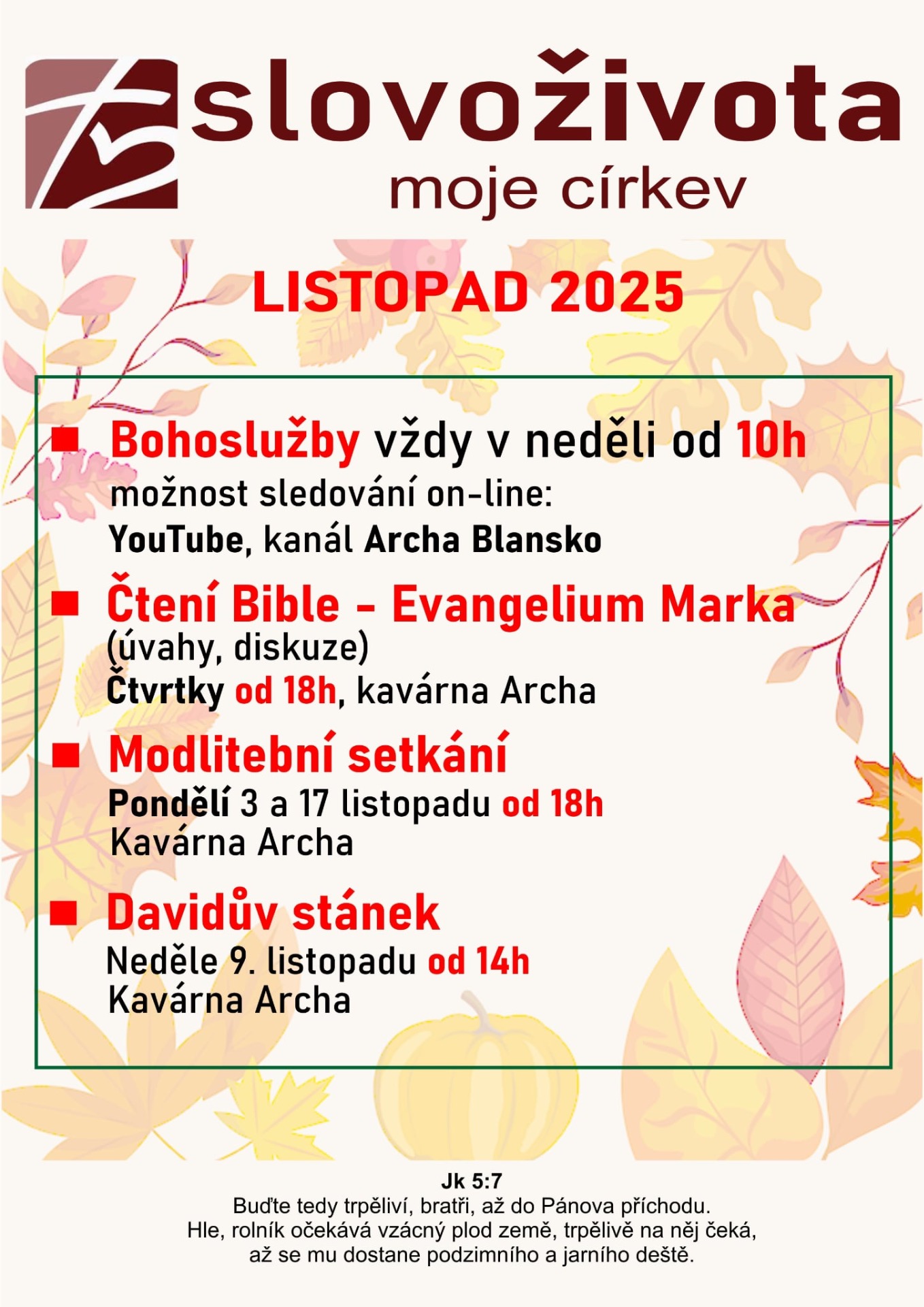 slovoživota
moje církev

LISTOPAD 2025

Bohoslužby vždy v neděli od 10h
možnost sledování on-line:
YouTube, kanál Archa Blansko

Čtení Bible - Evangelium Marka
(úvahy, diskuze)
Čtvrtky od 18h, kavárna Archa

Modlitební setkání
Pondělí 3 a 17 listopadu od 18h
Kavárna Archa

Davidův stánek
Neděle 9. listopadu od 14h
Kavárna Archa

Jk 5:7
Buďte tedy trpěliví, bratři, až do Pánova příchodu.
Hle, rolník očekává vzácný plod země, trpělivě na něj čeká,
až se mu dostane podzimního a jarního deště.